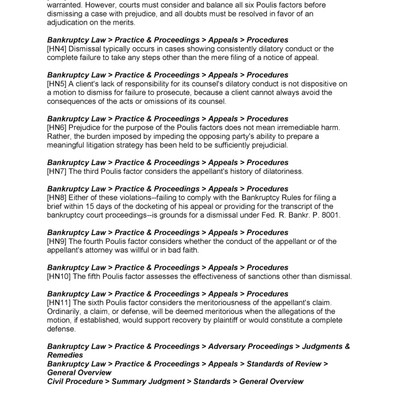 warranted. However, courts must consider and balance all six Poulis factors before dismissing a case with prejudice, and all doubts must be resolved in favor of an adjudication on the merits.

Bankruptcy Law > Practice & Proceedings > Appeals > Procedures
[HN4] Dismissal typically occurs in cases showing consistently dilatory conduct or the complete failure to take any steps other than the mere filing of a notice of appeal.

Bankruptcy Law > Practice & Proceedings > Appeals > Procedures
[HN5] A client's lack of responsibility for its counsel's dilatory conduct is not dispositive on a motion to dismiss for failure to prosecute, because a client cannot always avoid the consequences of the acts or omissions of its counsel.

Bankruptcy Law > Practice & Proceedings > Appeals > Procedures
[HN6] Prejudice for the purpose of the Poulis factors does not mean irremediable harm. Rather, the burden imposed by impeding the opposing party's ability to prepare a meaningful litigation strategy has been held to be sufficiently prejudicial.

Bankruptcy Law > Practice & Proceedings > Appeals > Procedures
[HN7] The third Poulis factor considers the appellant's history of dilatoriness.

Bankruptcy Law > Practice & Proceedings > Appeals > Procedures
[HN8] Either of these violations--failing to comply with the Bankruptcy Rules for filing a brief within 15 days of the docketing of his appeal or providing for the transcript of the bankruptcy court proceedings--is grounds for a dismissal under Fed. R. Bankr. P. 8001.

Bankruptcy Law > Practice & Proceedings > Appeals > Procedures
[HN9] The fourth Poulis factor considers whether the conduct of the appellant or of the appellant's attorney was willful or in bad faith.

Bankruptcy Law > Practice & Proceedings > Appeals > Procedures
[HN10] The fifth Poulis factor assesses the effectiveness of sanctions other than dismissal.

Bankruptcy Law > Practice & Proceedings > Appeals > Procedures
[HN11] The sixth Poulis factor considers the meritoriousness of the appellant's claim. Ordinarily, a claim, or defense, will be deemed meritorious when the allegations of the motion, if established, would support recovery by plaintiff or would constitute a complete defense.

Bankruptcy Law > Practice & Proceedings > Adversary Proceedings > Judgments & Remedies
Bankruptcy Law > Practice & Proceedings > Appeals > Standards of Review > General Overview
Civil Procedure > Summary Judgment > Standards > General Overview